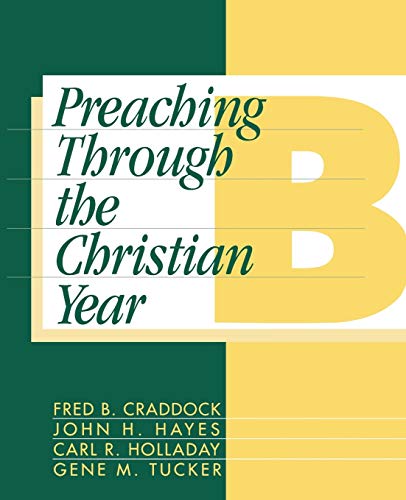 Preaching Through the Christian Year

B

FRED B. CRADDOCK
JOHN H. HAYES
CARL R. HOLLADAY
GENE M. TUCKER